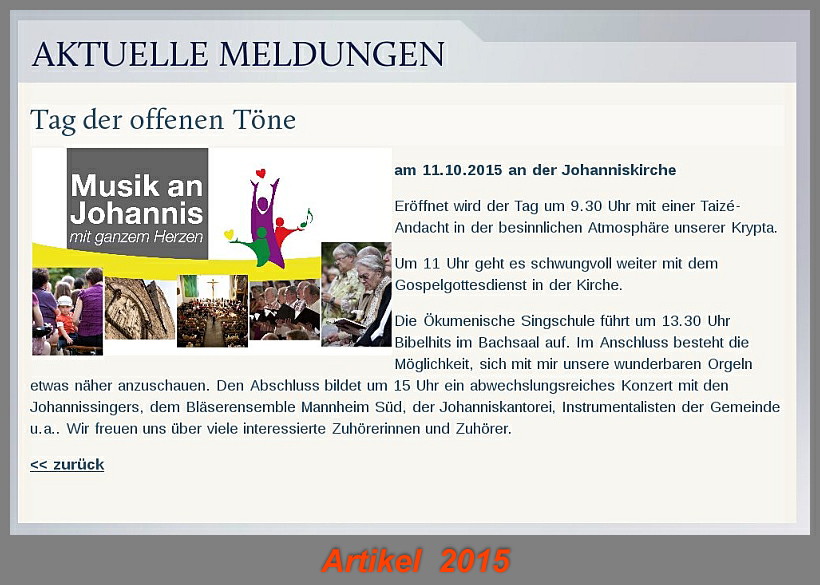 AKTUELLE MELDUNGEN

Tag der offenen Töne

Musik an Johannis
mit ganzem Herzen

am 11.10.2015 an der Johanniskirche

Eröffnet wird der Tag um 9.30 Uhr mit einer Taizé-Andacht in der besinnlichen Atmosphäre unserer Krypta.

Um 11 Uhr geht es schwungvoll weiter mit dem Gospelgottesdienst in der Kirche.

Die Ökumenische Singschule führt um 13.30 Uhr Bibelhits im Bachsaal auf. Im Anschluss besteht die Möglichkeit, sich mit mir unsere wunderbaren Orgeln etwas näher anzuschauen. Den Abschluss bildet um 15 Uhr ein abwechslungsreiches Konzert mit den Johannissingers, dem Bläserensemble Mannheim Süd, der Johanniskantorei, Instrumentalisten der Gemeinde u.a.. Wir freuen uns über viele interessierte Zuhörerinnen und Zuhörer.

<< zurück

Artikel 2015